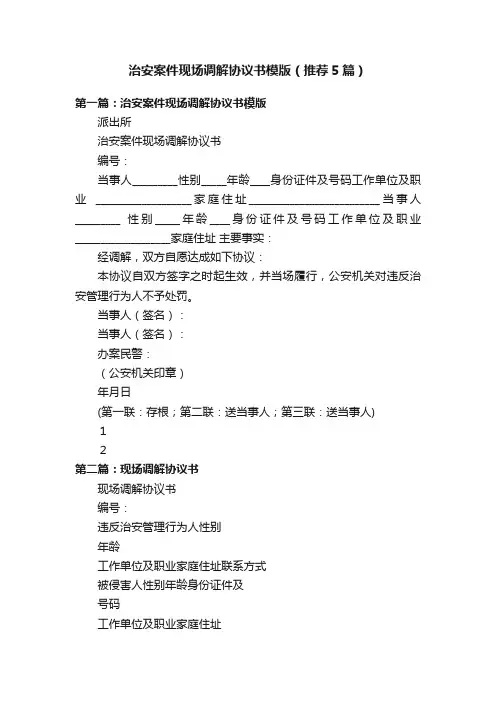 治安案件现场调解协议书模版（推荐5篇）

第一篇：治安案件现场调解协议书模版

派出所

治安案件现场调解协议书

编号：

当事人________性别____年龄___身份证件及号码工作单位及职业 _________________家庭住址_______________________当事人________ 性别____年龄___身份证件及号码工作单位及职业_________________家庭住址 主要事实：

经调解，双方自愿达成如下协议：

本协议自双方签字之时起生效，并当场履行，公安机关对违反治安管理行为人不予处罚。

当事人（签名）：

当事人（签名）：

办案民警：

（公安机关印章）

年月日

(第一联：存根；第二联：送当事人；第三联：送当事人)

1

2

第二篇：现场调解协议书

现场调解协议书

编号：

违反治安管理行为人性别

年龄

工作单位及职业家庭住址联系方式

被侵害人性别年龄身份证件及

号码

工作单位及职业家庭住址